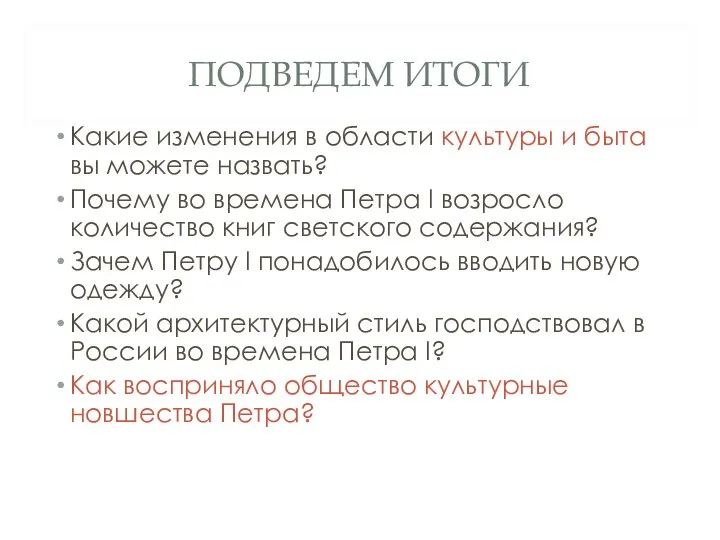 ПОДВЕДЕМ ИТОГИ

• Какие изменения в области культуры и быта вы можете назвать?
• Почему во времена Петра I возросло количество книг светского содержания?
• Зачем Петру I понадобилось вводить новую одежду?
• Какой архитектурный стиль господствовал в России во времена Петра I?
• Как восприняло общество культурные новшества Петра?